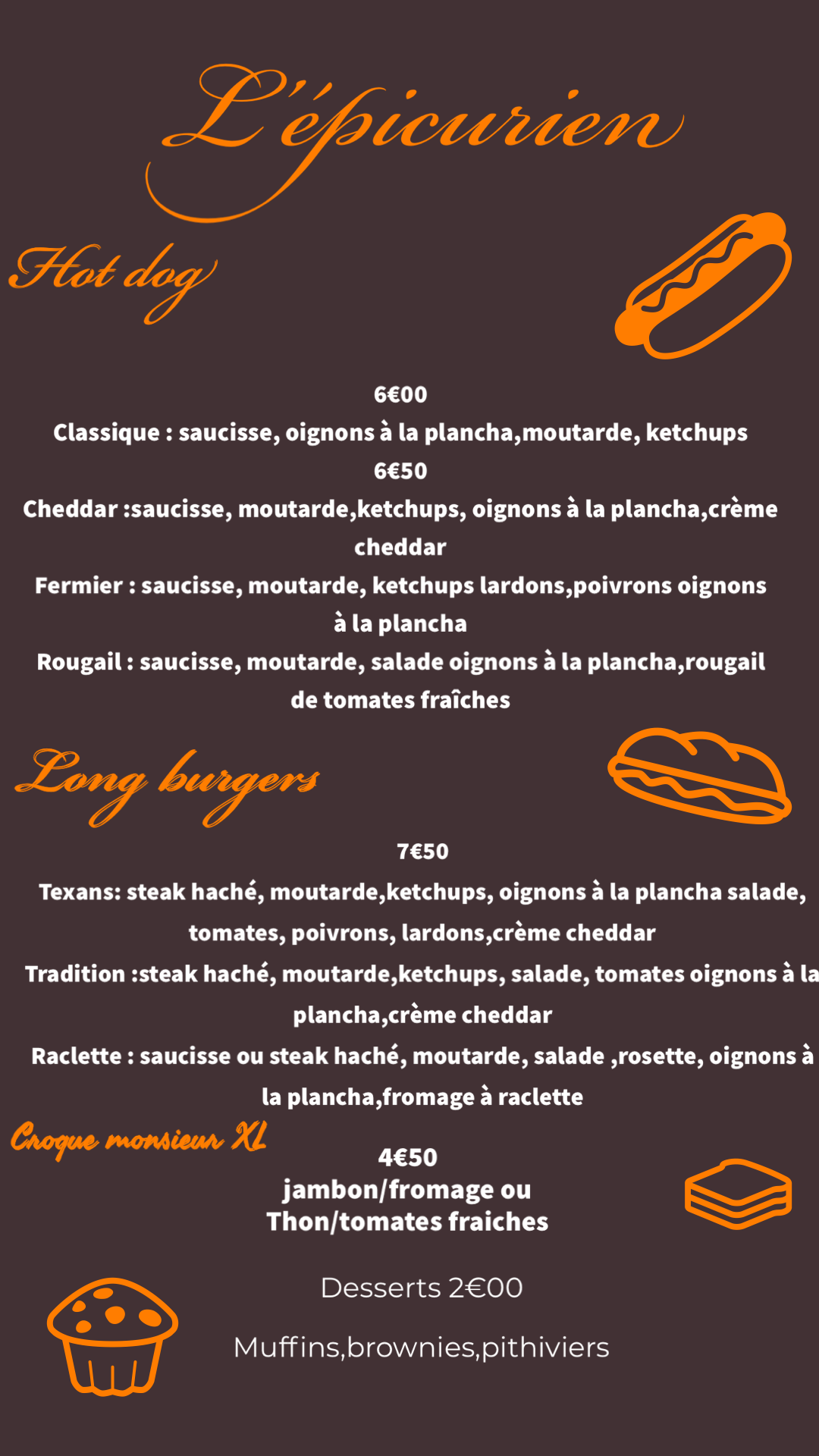 L'épicurien

Hot dog

6€00

Classique : saucisse, oignons à la plancha,moutarde, ketchups

6€50

Cheddar :saucisse, moutarde,ketchups, oignons à la plancha,crème cheddar

Fermier : saucisse, moutarde, ketchups lardons,poivrons oignons à la plancha

Rougail : saucisse, moutarde, salade oignons à la plancha,rougail de tomates fraîches

Long burgers

7€50

Texans: steak haché, moutarde,ketchups, oignons à la plancha salade, tomates, poivrons, lardons,crème cheddar

Tradition :steak haché, moutarde,ketchups, salade, tomates oignons à la plancha,crème cheddar

Raclette : saucisse ou steak haché, moutarde, salade ,rosette, oignons à la plancha,fromage à raclette

Croque monsieur XL

4€50
jambon/fromage ou
Thon/tomates fraiches

Desserts 2€00

Muffins,brownies,pithiviers